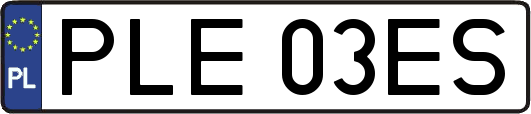 PL
PLE 03ES